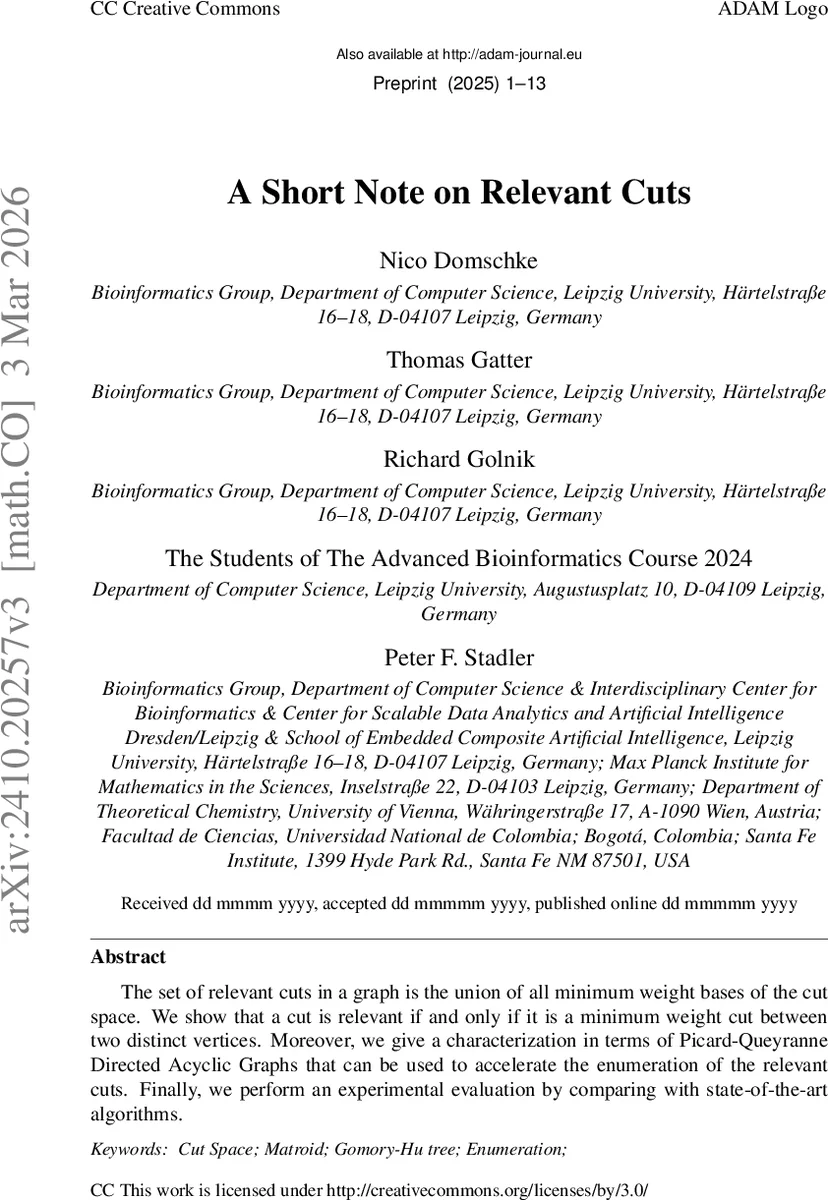 CC Creative Commons

ADAM Logo

Also available at http://adam-journal.eu

Preprint (2025) 1–13

arXiv:2410.20257v3 [math.CO] 3 Mar 2026

A Short Note on Relevant Cuts

Nico Domschke

Bioinformatics Group, Department of Computer Science, Leipzig University, Härtelstraße 16–18, D-04107 Leipzig, Germany

Thomas Gatter

Bioinformatics Group, Department of Computer Science, Leipzig University, Härtelstraße 16–18, D-04107 Leipzig, Germany

Richard Golnik

Bioinformatics Group, Department of Computer Science, Leipzig University, Härtelstraße 16–18, D-04107 Leipzig, Germany

The Students of The Advanced Bioinformatics Course 2024

Department of Computer Science, Leipzig University, Augustusplatz 10, D-04109 Leipzig, Germany

Peter F. Stadler

Bioinformatics Group, Department of Computer Science & Interdisciplinary Center for Bioinformatics & Center for Scalable Data Analytics and Artificial Intelligence Dresden/Leipzig & School of Embedded Composite Artificial Intelligence, Leipzig University, Härtelstraße 16–18, D-04107 Leipzig, Germany; Max Planck Institute for Mathematics in the Sciences, Inselstraße 22, D-04103 Leipzig, Germany; Department of Theoretical Chemistry, University of Vienna, Währingerstraße 17, A-1090 Wien, Austria; Facultad de Ciencias, Universidad National de Colombia; Bogotá, Colombia; Santa Fe Institute, 1399 Hyde Park Rd., Santa Fe NM 87501, USA

Received dd mmmm yyyy, accepted dd mmmmm yyyy, published online dd mmmmm yyyy

Abstract

The set of relevant cuts in a graph is the union of all minimum weight bases of the cut space. We show that a cut is relevant if and only if it is a minimum weight cut between two distinct vertices. Moreover, we give a characterization in terms of Picard-Queyranne Directed Acyclic Graphs that can be used to accelerate the enumeration of the relevant cuts. Finally, we perform an experimental evaluation by comparing with state-of-the-art algorithms.

Keywords: Cut Space; Matroid; Gomory-Hu tree; Enumeration;

CC This work is licensed under http://creativecommons.org/licenses/by/3.0/